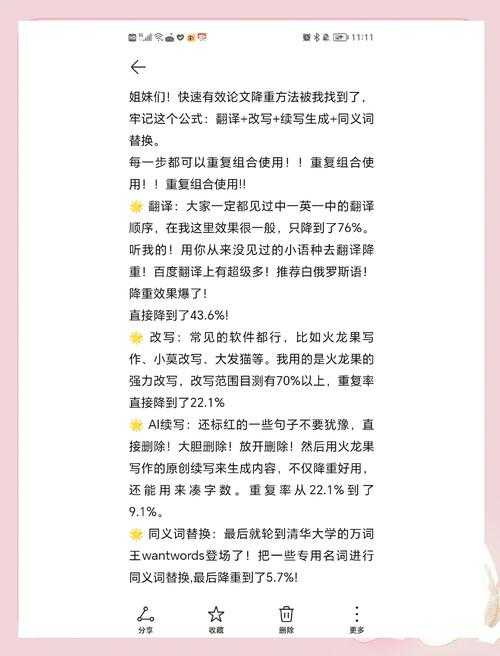 11:11

姐妹们！快速有效论文降重方法被我找到了，牢记这个公式：翻译+改写+续写生成+同义词替换。
每一步都可以重复组合使用！！重复组合使用！！重复组合使用!!
🌟 翻译：大家一定都见过中一英一中的翻译顺序，在我这里效果很一般，只降到了76%。听我的！用你从来没见过的小语种去翻译降重！百度翻译上有超级多！推荐白俄罗斯语！降重效果爆了！
直接降到了43.6%!
🌟 改写：常见的软件都行，比如火龙果写作、小莫改写、大发猫等。我用的是火龙果的强力改写，改写范围目测有70%以上，重复率直接降到了22.1%
🌟 AI续写：还标红的一些句子不要犹豫，直接删除！大胆删除！放开删除！然后用火龙果写作的原创续写来生成内容，不仅降重好用，还能用来凑字数。重复率从22.1%到了9.1%。
🌟 同义词替换：最后就轮到清华大学的万词王wantwords登场了！把一些专用名词进行同义词替换,最后降重到了5.7%!

分享 收藏 删除 更多